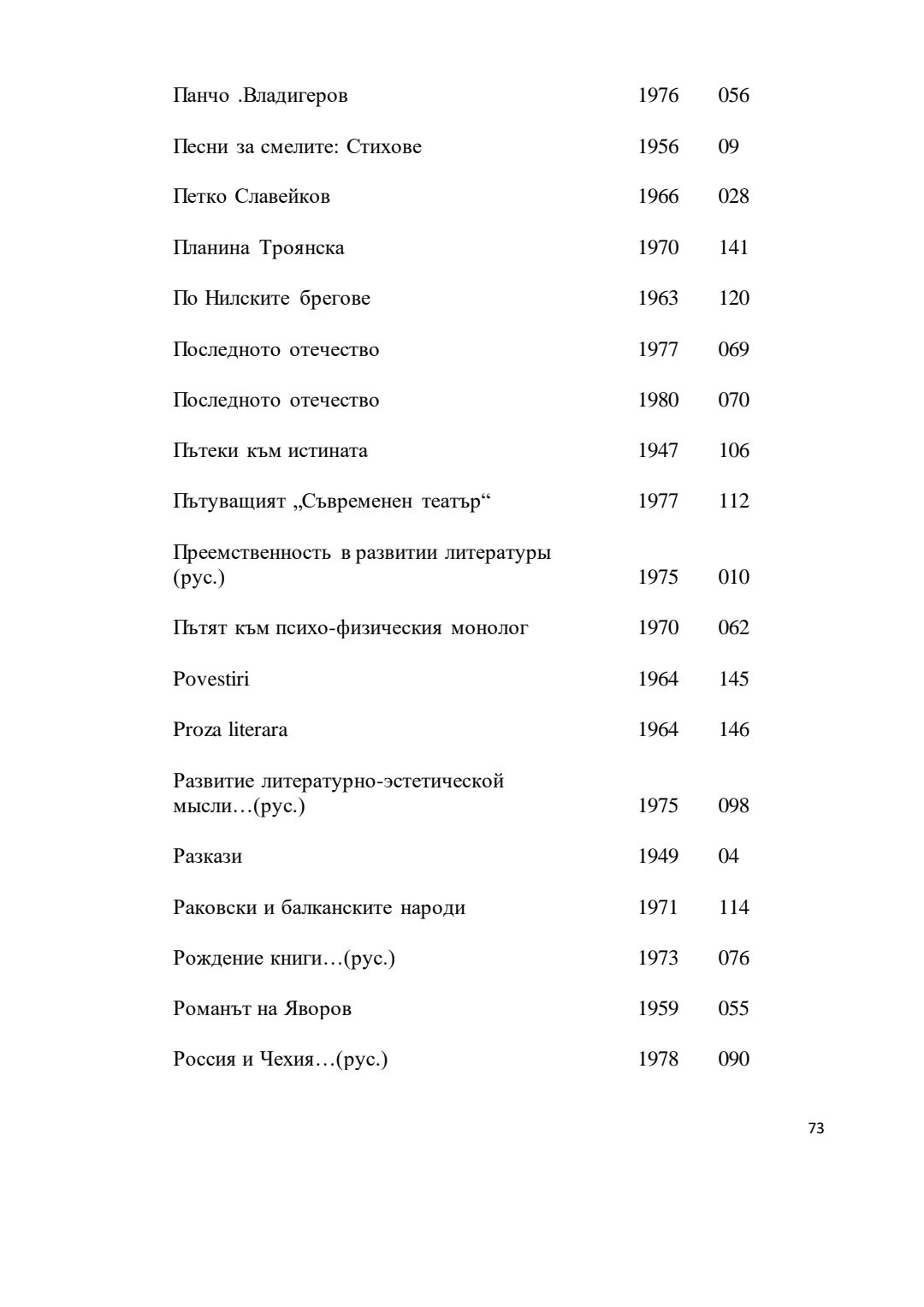 | | | |
|---|---|---|
| Панчо .Владигеров | 1976 | 056 |
| Песни за смелите: Стихове | 1956 | 09 |
| Петко Славейков | 1966 | 028 |
| Планина Троянска | 1970 | 141 |
| По Нилските брегове | 1963 | 120 |
| Последното отечество | 1977 | 069 |
| Последното отечество | 1980 | 070 |
| Пътеки към истината | 1947 | 106 |
| Пътуващият „Съвременен театър“ | 1977 | 112 |
| Преемственность в развитии литературы (рус.) | 1975 | 010 |
| Пътят към психо-физическия монолог | 1970 | 062 |
| Povestiri | 1964 | 145 |
| Proza literara | 1964 | 146 |
| Развитие литературно-эстетической мысли…(рус.) | 1975 | 098 |
| Разкази | 1949 | 04 |
| Раковски и балканските народи | 1971 | 114 |
| Рождение книги…(рус.) | 1973 | 076 |
| Романът на Яворов | 1959 | 055 |
| Россия и Чехия…(рус.) | 1978 | 090 |

73